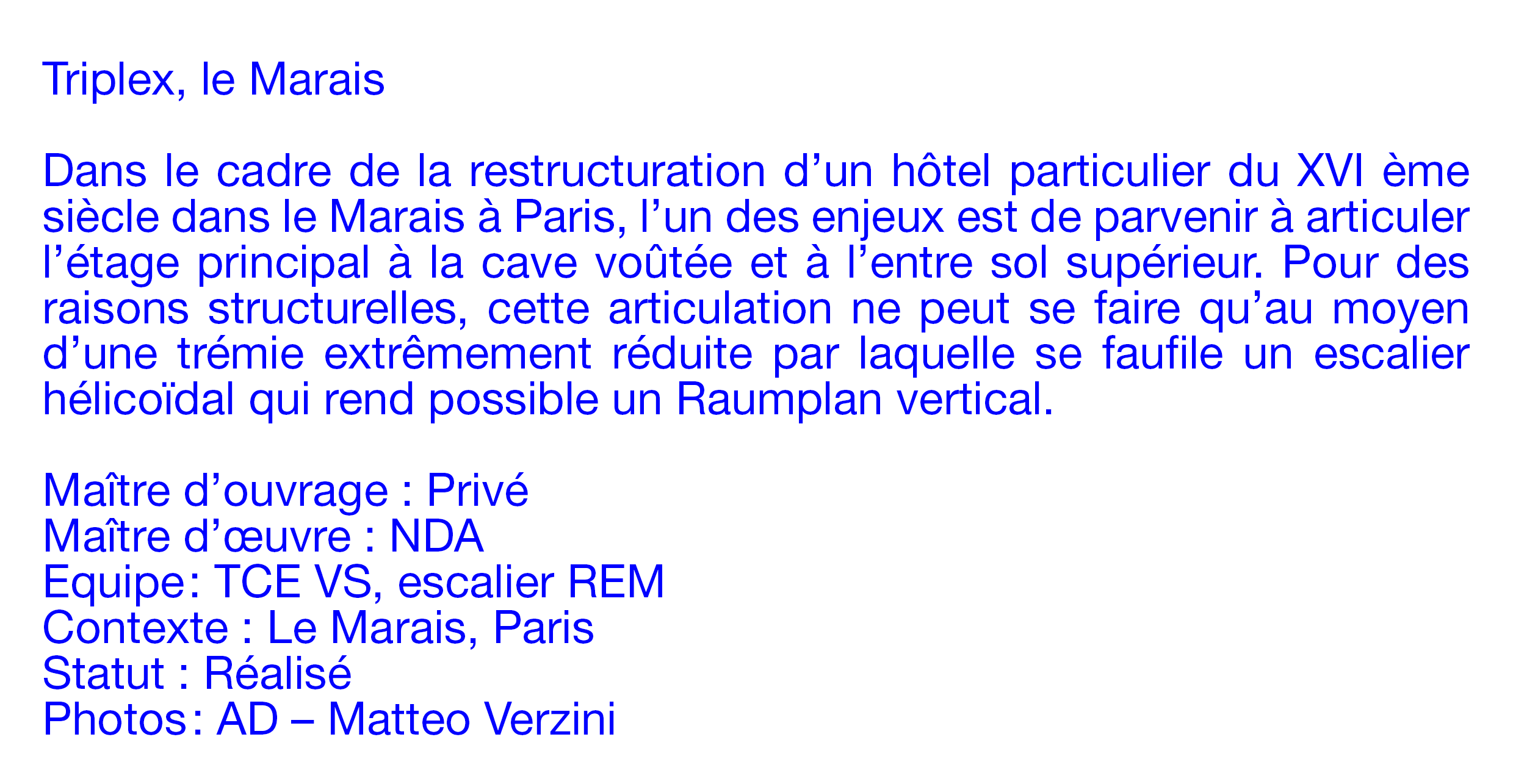 Triplex, le Marais

Dans le cadre de la restructuration d’un hôtel particulier du XVI ème siècle dans le Marais à Paris, l’un des enjeux est de parvenir à articuler l’étage principal à la cave voûtée et à l’entre sol supérieur. Pour des raisons structurelles, cette articulation ne peut se faire qu’au moyen d’une trémie extrêmement réduite par laquelle se faufile un escalier hélicoïdal qui rend possible un Raumplan vertical.

Maître d’ouvrage : Privé
Maître d’œuvre : NDA
Equipe: TCE VS, escalier REM
Contexte : Le Marais, Paris
Statut : Réalisé
Photos: AD – Matteo Verzini